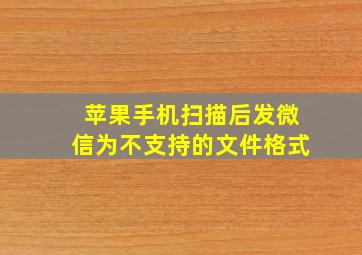 苹果手机扫描后发微信为不支持的文件格式